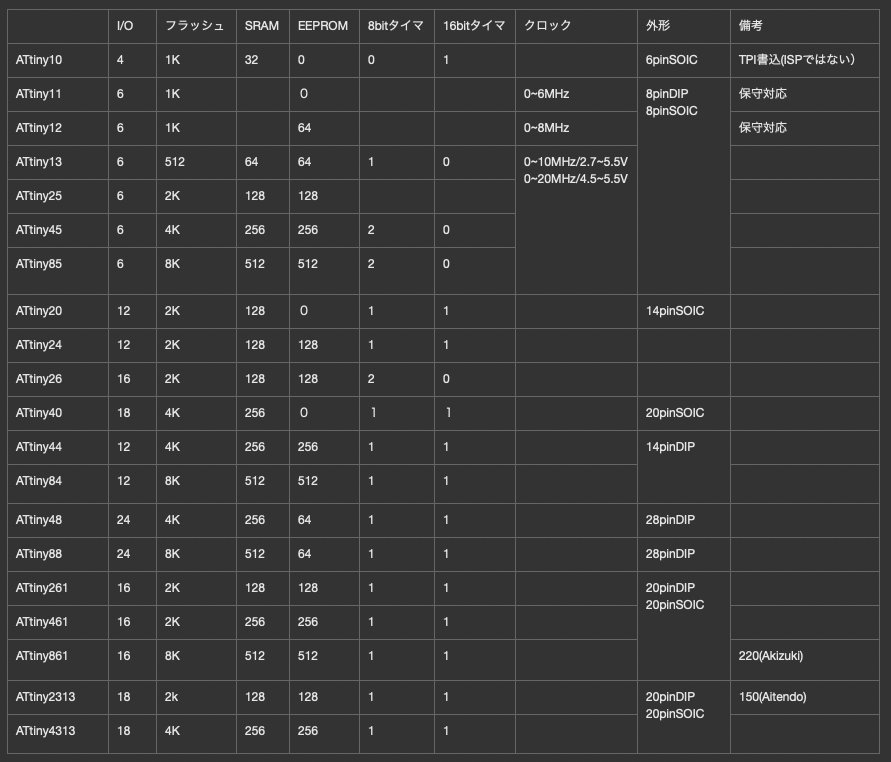 |  | I/O | フラッシュ | SRAM | EEPROM | 8bitタイマ | 16bitタイマ | クロック | 外形 | 備考 |
|---|---|---|---|---|---|---|---|---|---|
| ATtiny10 | 4 | 1K | 32 | 0 | 0 | 1 |  | 6pinSOIC | TPI書込(ISPではない) |
| ATtiny11 | 6 | 1K |  | 0 |  |  | 0~6MHz | 8pinDIP 8pinSOIC | 保守対応 |
| ATtiny12 | 6 | 1K |  | 64 |  |  | 0~8MHz |  | 保守対応 |
| ATtiny13 | 6 | 512 | 64 | 64 | 1 | 0 | 0~10MHz/2.7~5.5V 0~20MHz/4.5~5.5V |  |  |
| ATtiny25 | 6 | 2K | 128 | 128 |  |  |  |  |  |
| ATtiny45 | 6 | 4K | 256 | 256 | 2 | 0 |  |  |  |
| ATtiny85 | 6 | 8K | 512 | 512 | 2 | 0 |  |  |  |
| ATtiny20 | 12 | 2K | 128 | 0 | 1 | 1 |  | 14pinSOIC |  |
| ATtiny24 | 12 | 2K | 128 | 128 | 1 | 1 |  |  |  |
| ATtiny26 | 16 | 2K | 128 | 128 | 2 | 0 |  |  |  |
| ATtiny40 | 18 | 4K | 256 | 0 | 1 | 1 |  | 20pinSOIC |  |
| ATtiny44 | 12 | 4K | 256 | 256 | 1 | 1 |  | 14pinDIP |  |
| ATtiny84 | 12 | 8K | 512 | 512 | 1 | 1 |  |  |  |
| ATtiny48 | 24 | 4K | 256 | 64 | 1 | 1 |  | 28pinDIP |  |
| ATtiny88 | 24 | 8K | 512 | 64 | 1 | 1 |  | 28pinDIP |  |
| ATtiny261 | 16 | 2K | 128 | 128 | 1 | 1 |  | 20pinDIP 20pinSOIC |  |
| ATtiny461 | 16 | 2K | 256 | 256 | 1 | 1 |  |  |  |
| ATtiny861 | 16 | 8K | 512 | 512 | 1 | 1 |  |  | 220(Akizuki) |
| ATtiny2313 | 18 | 2k | 128 | 128 | 1 | 1 |  | 20pinDIP 20pinSOIC | 150(Aitendo) |
| ATtiny4313 | 18 | 4K | 256 | 256 | 1 | 1 |  |  |  |